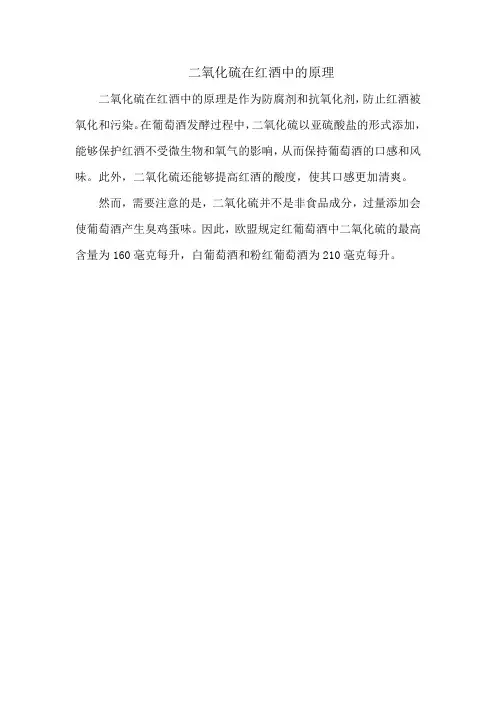 二氧化硫在红酒中的原理

二氧化硫在红酒中的原理是作为防腐剂和抗氧化剂，防止红酒被氧化和污染。在葡萄酒发酵过程中，二氧化硫以亚硫酸盐的形式添加，能够保护红酒不受微生物和氧气的影响，从而保持葡萄酒的口感和风味。此外，二氧化硫还能够提高红酒的酸度，使其口感更加清爽。

然而，需要注意的是，二氧化硫并不是非食品成分，过量添加会使葡萄酒产生臭鸡蛋味。因此，欧盟规定红葡萄酒中二氧化硫的最高含量为160毫克每升，白葡萄酒和粉红葡萄酒为210毫克每升。